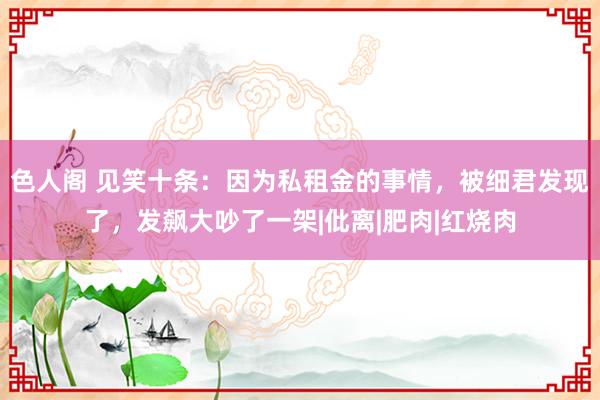 色人阁 见笑十条：因为私租金的事情，被细君发现了，发飙大吵了一架|仳离|肥肉|红烧肉